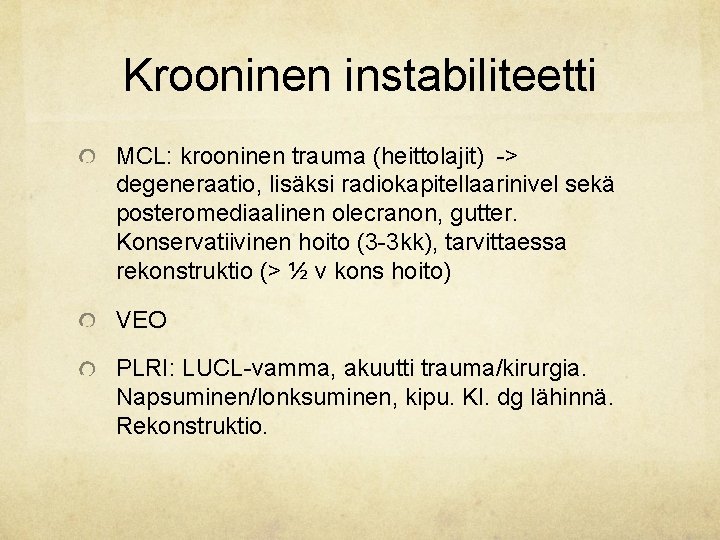 Krooninen instabiliteetti

MCL: krooninen trauma (heittolajit) -> degeneraatio, lisäksi radiokapitellaarinivel sekä posteromediaalinen olecranon, gutter. Konservatiivinen hoito (3-3kk), tarvittaessa rekonstruktio (> ½ v kons hoito)

VEO

PLRI: LUCL-vamma, akuutti trauma/kirurgia. Napsuminen/lonksuminen, kipu. Kl. dg lähinnä. Rekonstruktio.